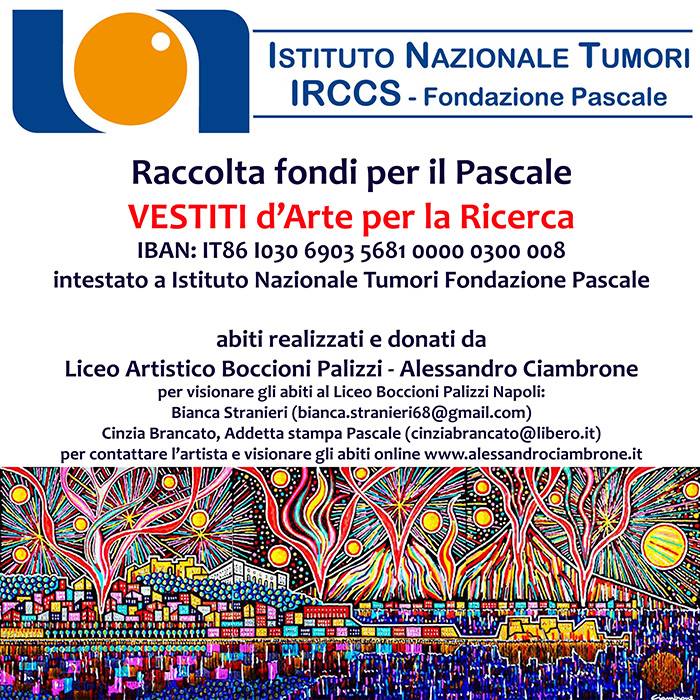 ISTITUTO NAZIONALE TUMORI
IRCCS - Fondazione Pascale

Raccolta fondi per il Pascale
VESTITI d'Arte per la Ricerca
IBAN: IT86 I030 6903 5681 0000 0300 008
intestato a Istituto Nazionale Tumori Fondazione Pascale

abiti realizzati e donati da
Liceo Artistico Boccioni Palizzi - Alessandro Ciambrone
per visionare gli abiti al Liceo Boccioni Palizzi Napoli:
Bianca Stranieri (bianca.stranieri68@gmail.com)
Cinzia Brancato, Addetta stampa Pascale (cinziabrancato@libero.it)
per contattare l'artista e visionare gli abiti online www.alessandrociambrone.it

Ciambrone